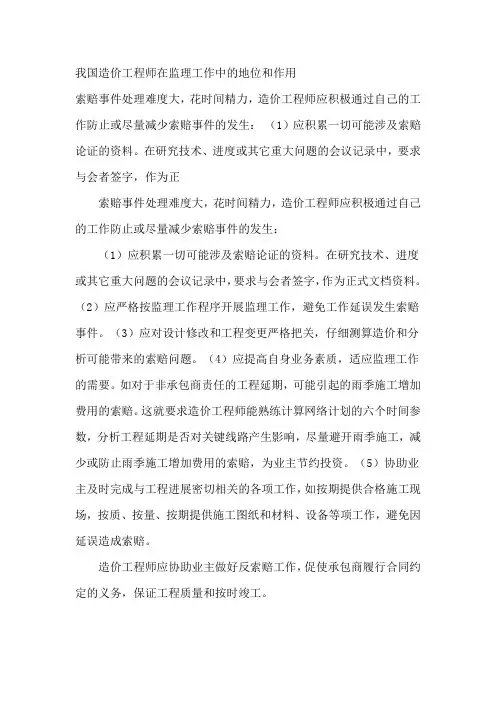 我国造价工程师在监理工作中的地位和作用

索赔事件处理难度大，花时间精力，造价工程师应积极通过自己的工作防止或尽量减少索赔事件的发生：（1）应积累一切可能涉及索赔论证的资料。在研究技术、进度或其它重大问题的会议记录中，要求与会者签字，作为正

索赔事件处理难度大，花时间精力，造价工程师应积极通过自己的工作防止或尽量减少索赔事件的发生：

（1）应积累一切可能涉及索赔论证的资料。在研究技术、进度或其它重大问题的会议记录中，要求与会者签字，作为正式文档资料。（2）应严格按监理工作程序开展监理工作，避免工作延误发生索赔事件。（3）应对设计修改和工程变更严格把关，仔细测算造价和分析可能带来的索赔问题。（4）应提高自身业务素质，适应监理工作的需要。如对于非承包商责任的工程延期，可能引起的雨季施工增加费用的索赔。这就要求造价工程师能熟练计算网络计划的六个时间参数，分析工程延期是否对关键线路产生影响，尽量避开雨季施工，减少或防止雨季施工增加费用的索赔，为业主节约投资。（5）协助业主及时完成与工程进展密切相关的各项工作，如按期提供合格施工现场，按质、按量、按期提供施工图纸和材料、设备等项工作，避免因延误造成索赔。

造价工程师应协助业主做好反索赔工作，促使承包商履行合同约定的义务，保证工程质量和按时竣工。